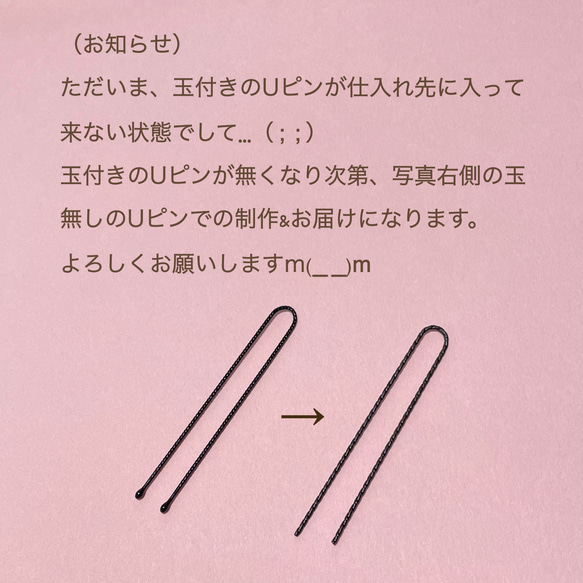 （お知らせ）
ただいま、玉付きのUピンが仕入れ先に入って来ない状態でして…（；；）
玉付きのUピンが無くなり次第、写真右側の玉無しのUピンでの制作&お届けになります。
よろしくお願いしますm(_ _)m

→